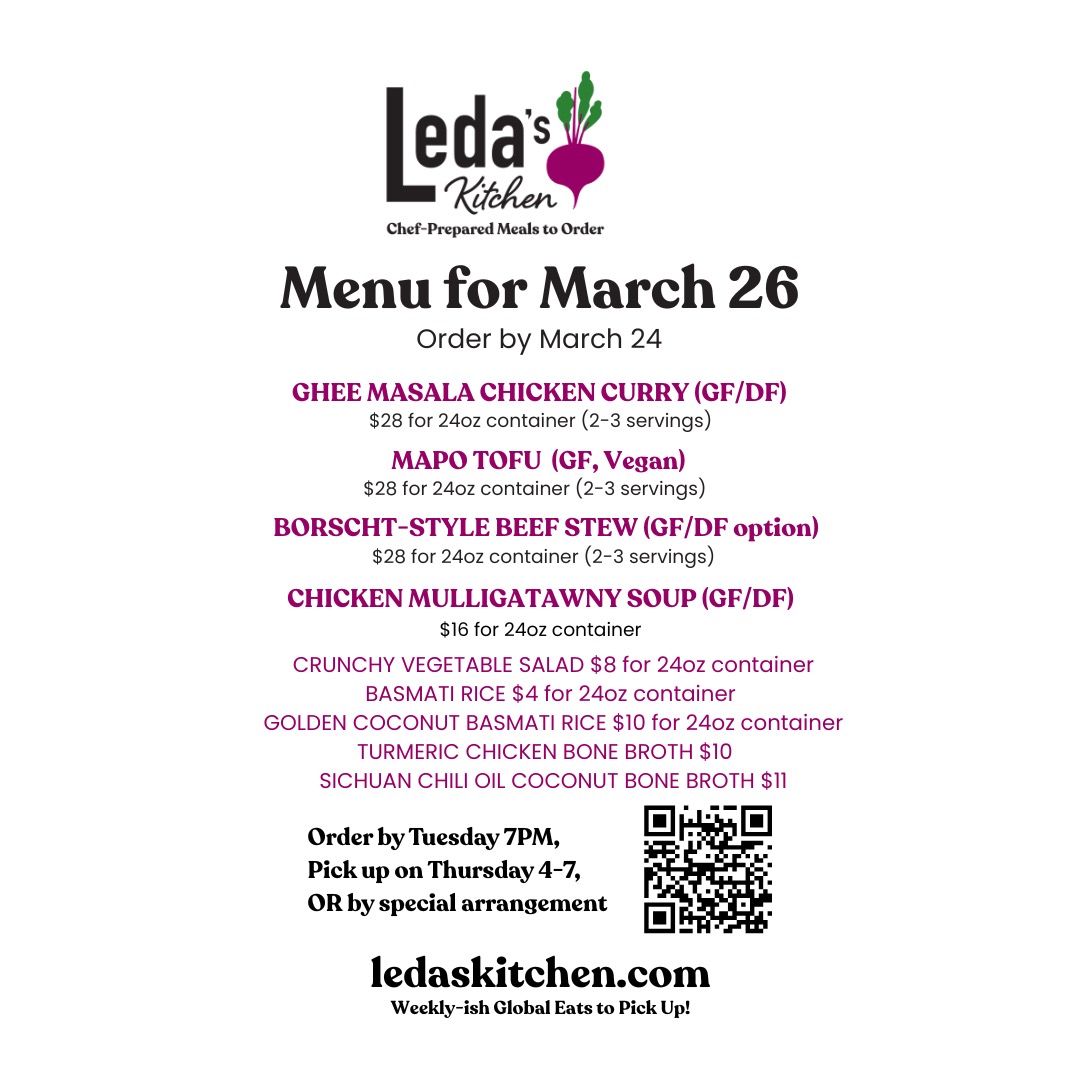 Leda's Kitchen
Chef-Prepared Meals to Order

Menu for March 26
Order by March 24

GHEE MASALA CHICKEN CURRY (GF/DF)
$28 for 24oz container (2-3 servings)

MAPO TOFU (GF, Vegan)
$28 for 24oz container (2-3 servings)

BORSCHT-STYLE BEEF STEW (GF/DF option)
$28 for 24oz container (2-3 servings)

CHICKEN MULLIGATAWNY SOUP (GF/DF)
$16 for 24oz container

CRUNCHY VEGETABLE SALAD $8 for 24oz container
BASMATI RICE $4 for 24oz container
GOLDEN COCONUT BASMATI RICE $10 for 24oz container
TURMERIC CHICKEN BONE BROTH $10
SICHUAN CHILI OIL COCONUT BONE BROTH $11

Order by Tuesday 7PM,
Pick up on Thursday 4-7,
OR by special arrangement

ledaskitchen.com
Weekly-ish Global Eats to Pick Up!